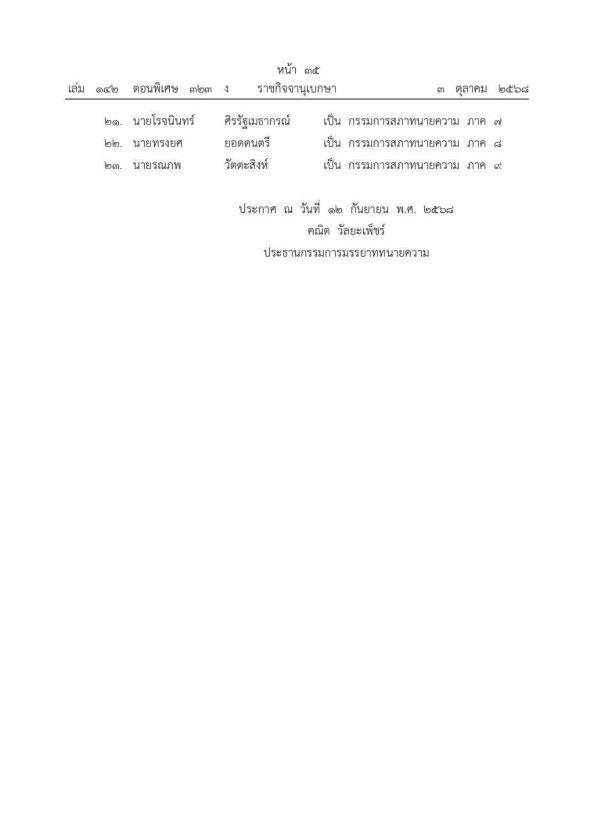 หน้า ๓๕

เล่ม ๑๔๒ ตอนพิเศษ ๓๒๓ ง ราชกิจจานุเบกษา ๓ ตุลาคม ๒๕๖๘

๒๑. นายโรจนินทร์ ศิรรัฐเมธากรณ์ เป็น กรรมการสภาทนายความ ภาค ๗

๒๒. นายทรงยศ ยอดดนตรี เป็น กรรมการสภาทนายความ ภาค ๘

๒๓. นายรณภพ วัตตะสิงห์ เป็น กรรมการสภาทนายความ ภาค ๙

ประกาศ ณ วันที่ ๑๒ กันยายน พ.ศ. ๒๕๖๘
คณิต วัลยะเพ็ชร์
ประธานกรรมการมรรยาททนายความ